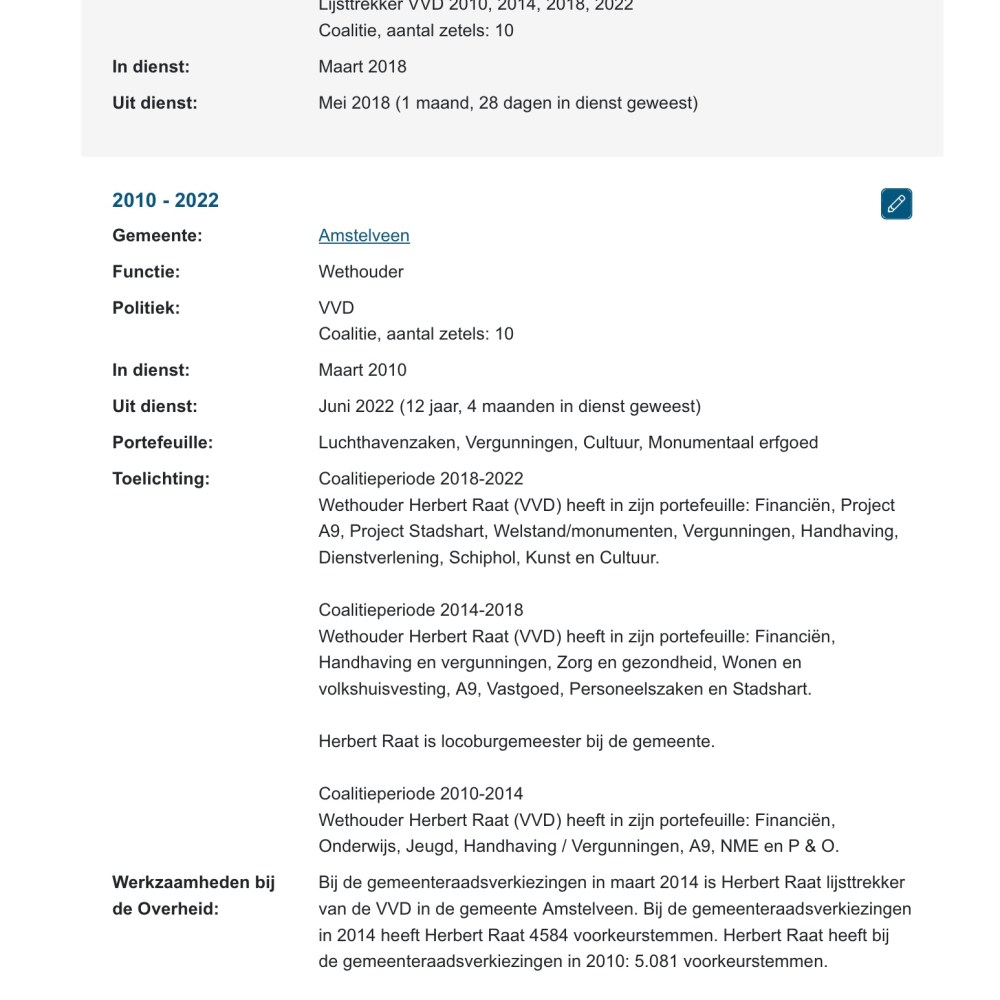 Lijsttrekker VVD 2010, 2014, 2018, 2022
Coalitie, aantal zetels: 10

In dienst: Maart 2018

Uit dienst: Mei 2018 (1 maand, 28 dagen in dienst geweest)

2010 - 2022

Gemeente: Amstelveen

Functie: Wethouder

Politiek: VVD
Coalitie, aantal zetels: 10

In dienst: Maart 2010

Uit dienst: Juni 2022 (12 jaar, 4 maanden in dienst geweest)

Portefeuille: Luchthavenzaken, Vergunningen, Cultuur, Monumentaal erfgoed

Toelichting: Coalitieperiode 2018-2022
Wethouder Herbert Raat (VVD) heeft in zijn portefeuille: Financiën, Project A9, Project Stadshart, Welstand/monumenten, Vergunningen, Handhaving, Dienstverlening, Schiphol, Kunst en Cultuur.

Coalitieperiode 2014-2018
Wethouder Herbert Raat (VVD) heeft in zijn portefeuille: Financiën, Handhaving en vergunningen, Zorg en gezondheid, Wonen en volkshuisvesting, A9, Vastgoed, Personeelszaken en Stadshart.

Herbert Raat is locoburgemeester bij de gemeente.

Coalitieperiode 2010-2014
Wethouder Herbert Raat (VVD) heeft in zijn portefeuille: Financiën, Onderwijs, Jeugd, Handhaving / Vergunningen, A9, NME en P & O.

Werkzaamheden bij de Overheid: Bij de gemeenteraadsverkiezingen in maart 2014 is Herbert Raat lijsttrekker van de VVD in de gemeente Amstelveen. Bij de gemeenteraadsverkiezingen in 2014 heeft Herbert Raat 4584 voorkeurstemmen. Herbert Raat heeft bij de gemeenteraadsverkiezingen in 2010: 5.081 voorkeurstemmen.